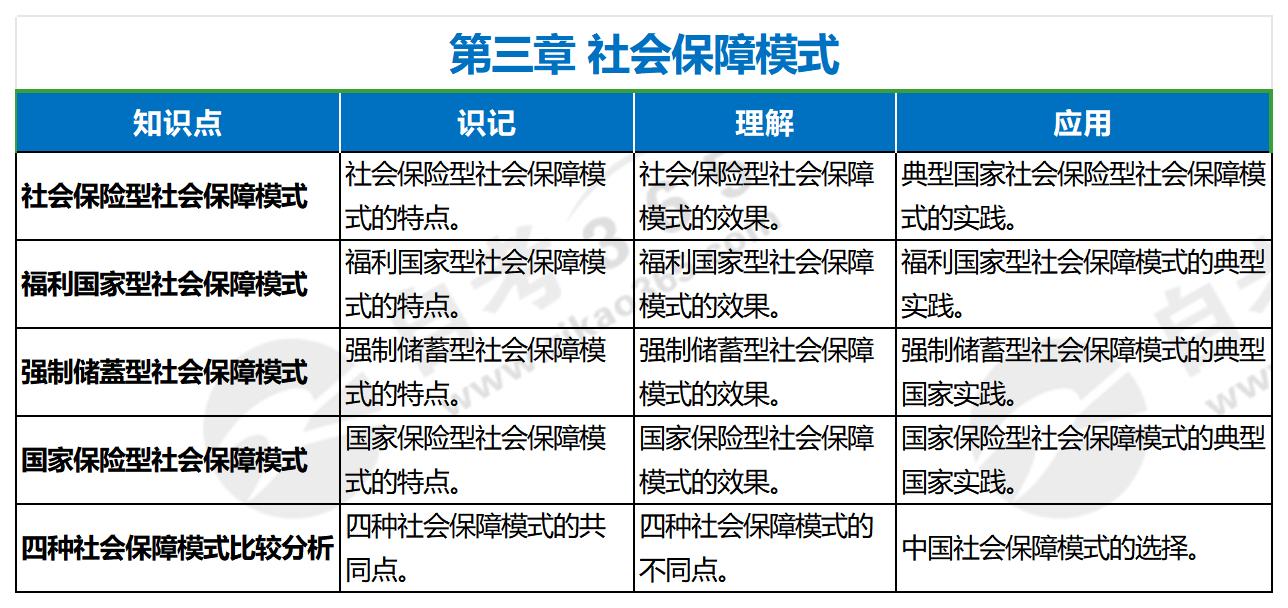 第三章 社会保障模式

| 知识点 | 识记 | 理解 | 应用 |
|---|---|---|---|
| 社会保险型社会保障模式 | 社会保险型社会保障模式的特点。 | 社会保险型社会保障模式的效果。 | 典型国家社会保险型社会保障模式的实践。 |
| 福利国家型社会保障模式 | 福利国家型社会保障模式的特点。 | 福利国家型社会保障模式的效果。 | 福利国家型社会保障模式的典型实践。 |
| 强制储蓄型社会保障模式 | 强制储蓄型社会保障模式的特点。 | 强制储蓄型社会保障模式的效果。 | 强制储蓄型社会保障模式的典型国家实践。 |
| 国家保险型社会保障模式 | 国家保险型社会保障模式的特点。 | 国家保险型社会保障模式的效果。 | 国家保险型社会保障模式的典型国家实践。 |
| 四种社会保障模式比较分析 | 四种社会保障模式的共同点。 | 四种社会保障模式的不同点。 | 中国社会保障模式的选择。 |